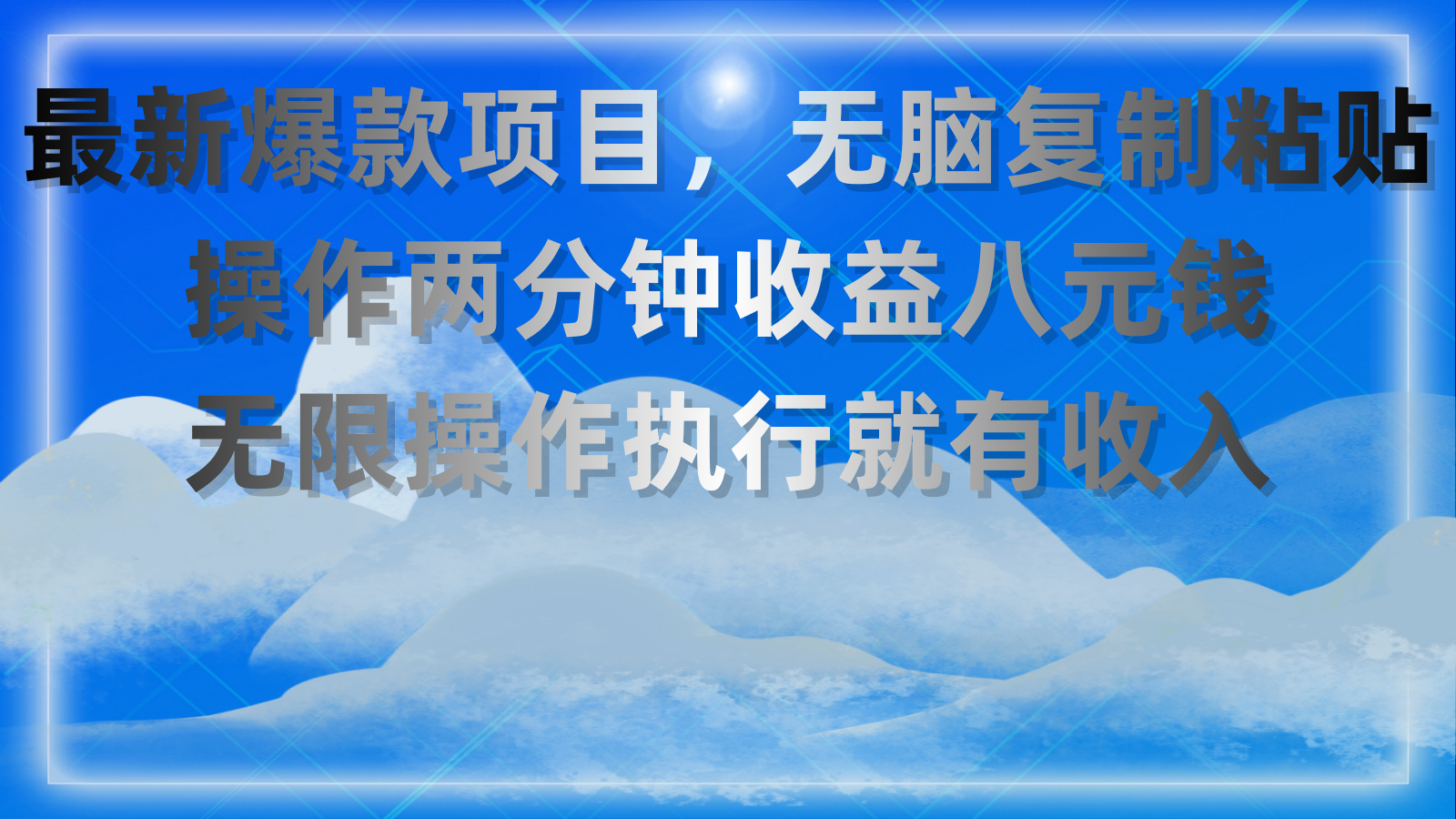 最新爆款项目，无脑复制粘贴
操作两分钟收益八元钱
无限操作执行就有收入